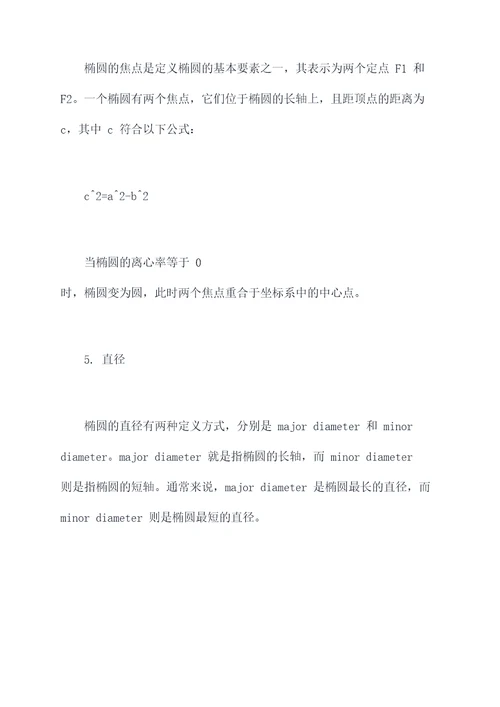 椭圆的焦点是定义椭圆的基本要素之一，其表示为两个定点 F1 和 F2。一个椭圆有两个焦点，它们位于椭圆的长轴上，且距顶点的距离为 c，其中 c 符合以下公式：

c^2=a^2-b^2

当椭圆的离心率等于 0 时，椭圆变为圆，此时两个焦点重合于坐标系中的中心点。

5. 直径

椭圆的直径有两种定义方式，分别是 major diameter 和 minor diameter。major diameter 就是指椭圆的长轴，而 minor diameter 则是指椭圆的短轴。通常来说，major diameter 是椭圆最长的直径，而 minor diameter 则是椭圆最短的直径。